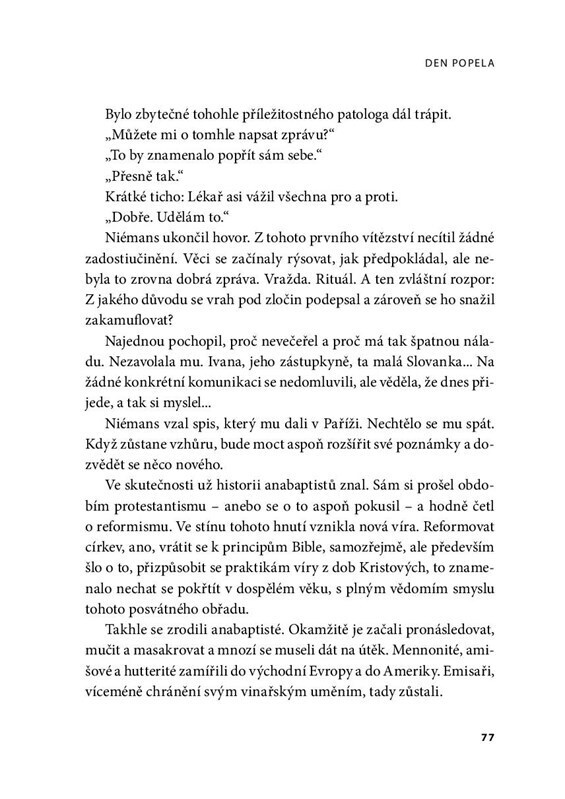 DEN POPELA

Bylo zbytečné tohohle příležitostného patologa dál trápit.

„Můžete mi o tomhle napsat zprávu?“

„To by znamenalo popřít sám sebe.“

„Přesně tak.“

Krátké ticho: Lékař asi vážil všechna pro a proti.

„Dobře. Udělám to.“

Niémans ukončil hovor. Z tohoto prvního vítězství necítil žádné zadostiučinění. Věci se začínaly rýsovat, jak předpokládal, ale nebyla to zrovna dobrá zpráva. Vražda. Rituál. A ten zvláštní rozpor: Z jakého důvodu se vrah pod zločin podepsal a zároveň se ho snažil zakamuflovat?

Najednou pochopil, proč nevečeřel a proč má tak špatnou náladu. Nezavolala mu. Ivana, jeho zástupkyně, ta malá Slovanka... Na žádné konkrétní komunikaci se nedomluvili, ale věděla, že dnes přijede, a tak si myslel...

Niémans vzal spis, který mu dali v Paříži. Nechtělo se mu spát. Když zůstane vzhůru, bude moct aspoň rozšířit své poznámky a dozvědět se něco nového.

Ve skutečnosti už historii anabaptistů znal. Sám si prošel obdobím protestantismu – anebo se o to aspoň pokusil – a hodně četl o reformismu. Ve stínu tohoto hnutí vznikla nová víra. Reformovat církev, ano, vrátit se k principům Bible, samozřejmě, ale především šlo o to, přizpůsobit se praktikám víry z dob Kristových, to znamenalo nechat se pokřtít v dospělém věku, s plným vědomím smyslu tohoto posvátného obřadu.

Takhle se zrodili anabaptisté. Okamžitě je začali pronásledovat, mučit a masakrovat a mnozí se museli dát na útěk. Mennonité, amišové a hutterité zamířili do východní Evropy a do Ameriky. Emisaři, víceméně chránění svým vinařským uměním, tady zůstali.

77